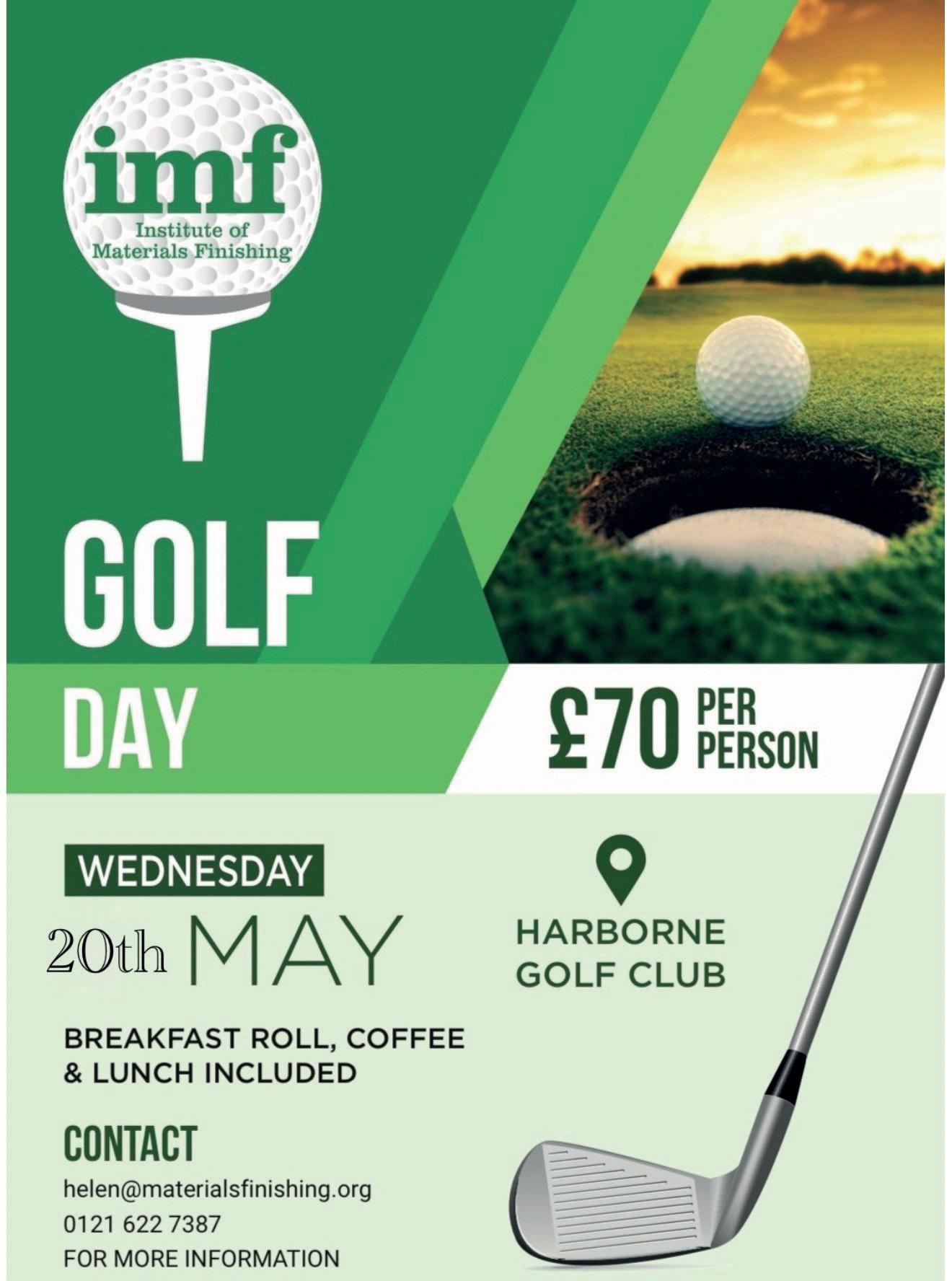 imf
Institute of
Materials Finishing

GOLF

DAY

£70 PER
PERSON

WEDNESDAY

20th MAY

HARBORNE
GOLF CLUB

BREAKFAST ROLL, COFFEE
& LUNCH INCLUDED

CONTACT

helen@materialsfinishing.org
0121 622 7387
FOR MORE INFORMATION